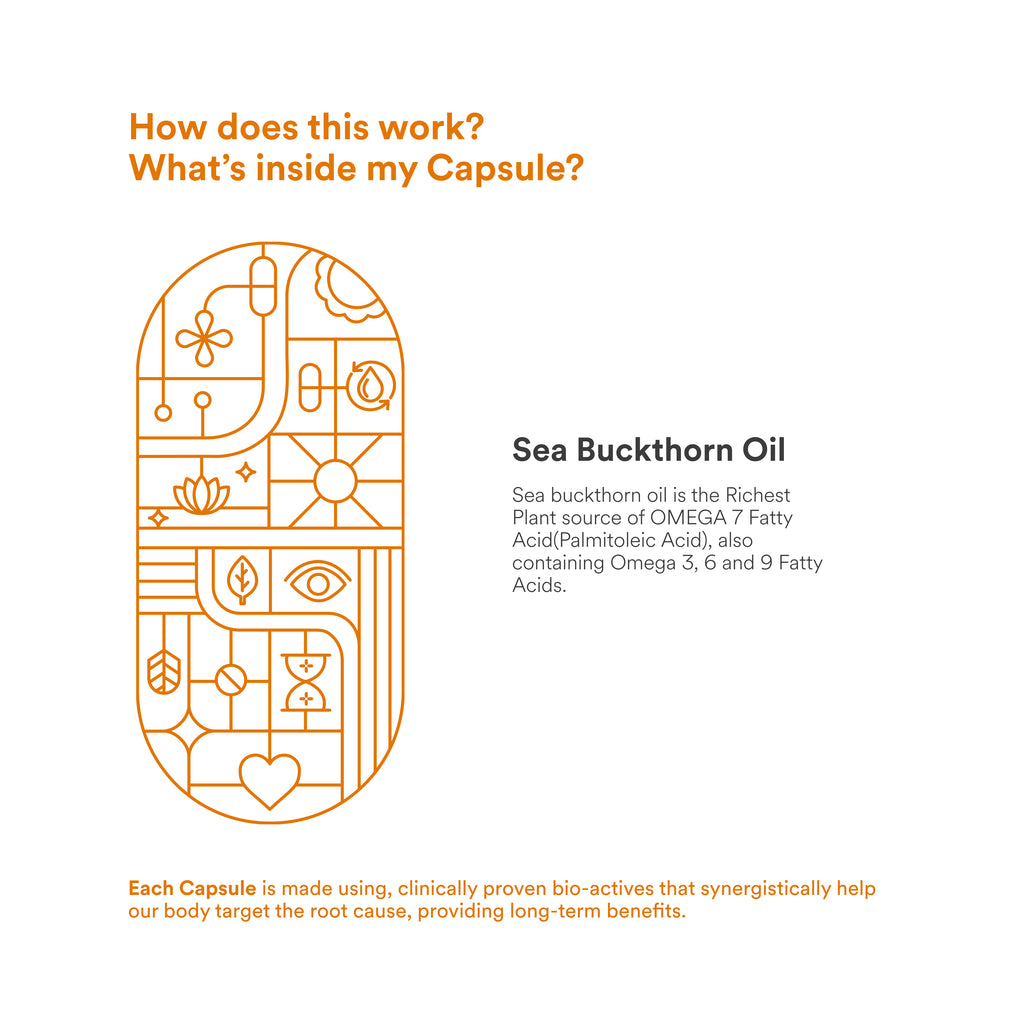 How does this work?
What's inside my Capsule?

Sea Buckthorn Oil

Sea buckthorn oil is the Richest Plant source of OMEGA 7 Fatty Acid(Palmitoleic Acid), also containing Omega 3, 6 and 9 Fatty Acids.

Each Capsule is made using, clinically proven bio-actives that synergistically help our body target the root cause, providing long-term benefits.